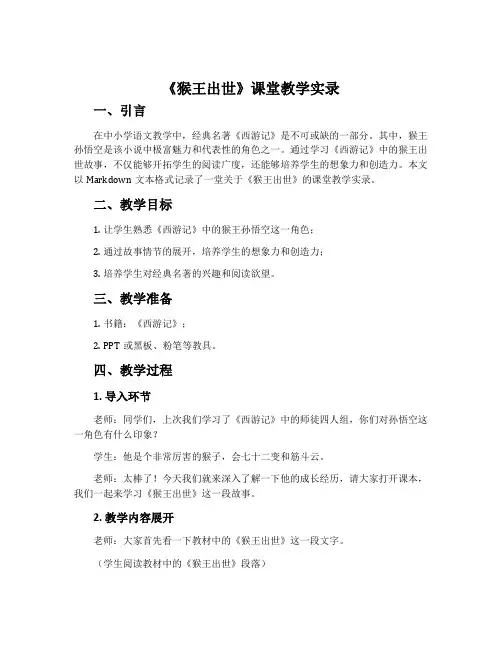 《猴王出世》课堂教学实录

一、引言

在中小学语文教学中，经典名著《西游记》是不可或缺的一部分。其中，猴王孙悟空是该小说中极富魅力和代表性的角色之一。通过学习《西游记》中的猴王出世故事，不仅能够开拓学生的阅读广度，还能够培养学生的想象力和创造力。本文以 Markdown 文本格式记录了一堂关于《猴王出世》的课堂教学实录。

二、教学目标

1. 让学生熟悉《西游记》中的猴王孙悟空这一角色；

2. 通过故事情节的展开，培养学生的想象力和创造力；

3. 培养学生对经典名著的兴趣和阅读欲望。

三、教学准备

1. 书籍：《西游记》；

2. PPT 或黑板、粉笔等教具。

四、教学过程

1. 导入环节

老师：同学们，上次我们学习了《西游记》中的师徒四人组，你们对孙悟空这一角色有什么印象？

学生：他是个非常厉害的猴子，会七十二变和筋斗云。

老师：太棒了！今天我们就来深入了解一下他的成长经历，请大家打开课本，我们一起来学习《猴王出世》这一段故事。

2. 教学内容展开

老师：大家首先看一下教材中的《猴王出世》这一段文字。

（学生阅读教材中的《猴王出世》段落）